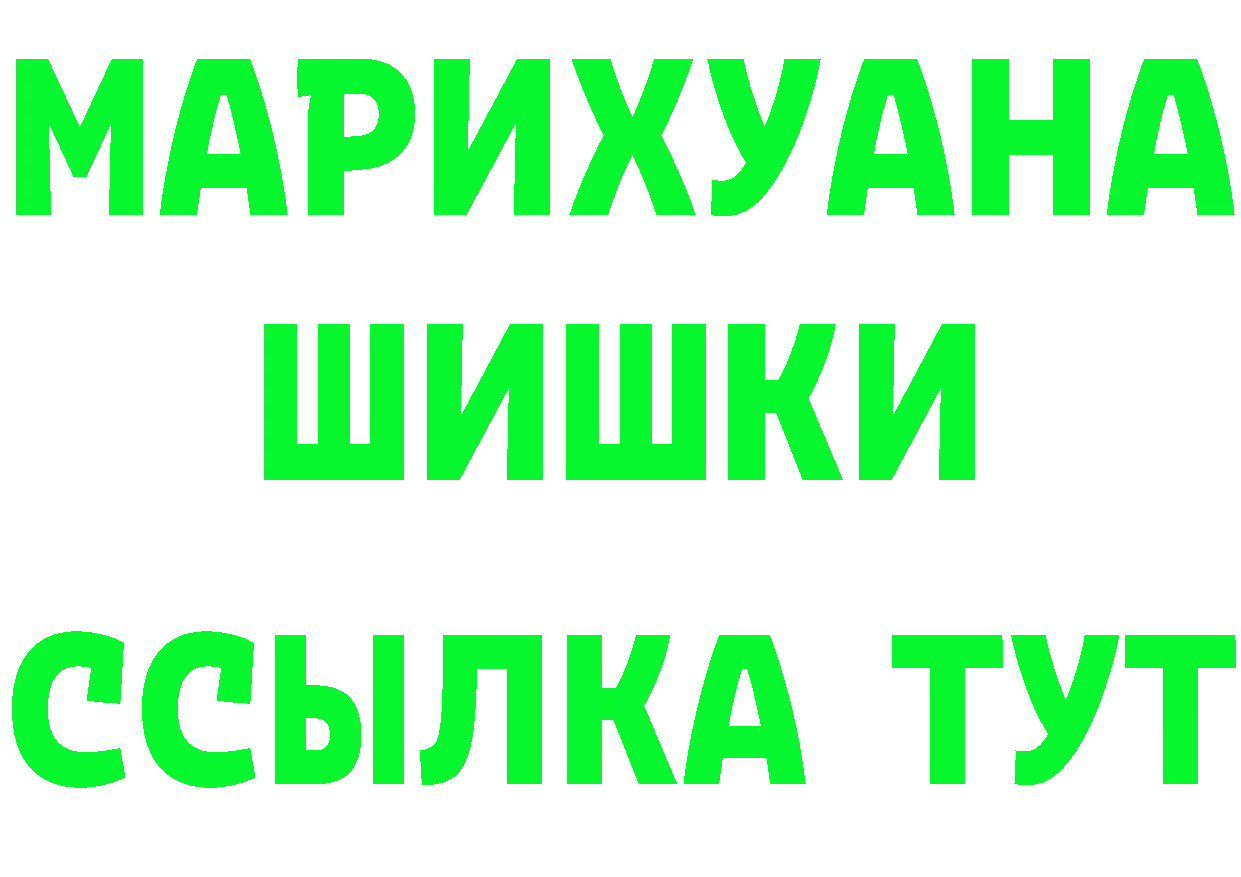 МАРИХУАНА
ШИШКИ
ССЫЛКА ТУТ